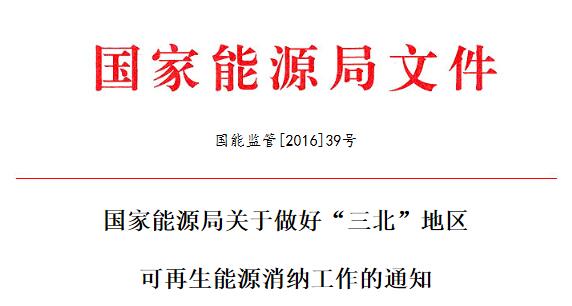 国家能源局文件

国能监管[2016]39号

国家能源局关于做好“三北”地区

可再生能源消纳工作的通知